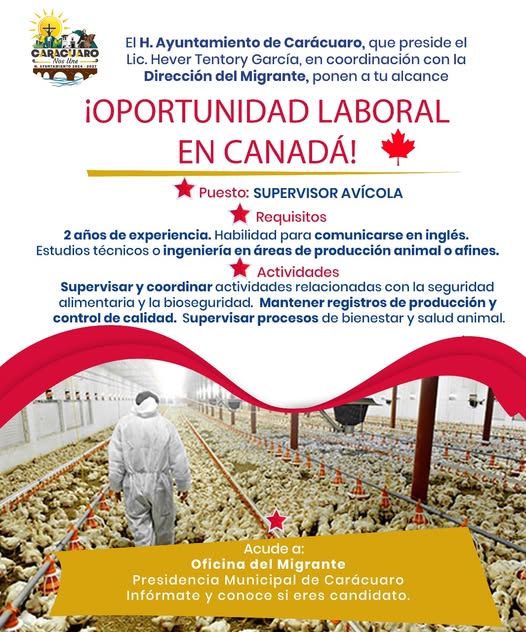 CARÁCUARO
Nos Une
H. AYUNTAMIENTO 2024 - 2027

El H. Ayuntamiento de Carácuaro, que preside el Lic. Hever Tentory García, en coordinación con la Dirección del Migrante, ponen a tu alcance

¡OPORTUNIDAD LABORAL EN CANADÁ!

Puesto: SUPERVISOR AVÍCOLA

Requisitos
2 años de experiencia. Habilidad para comunicarse en inglés. Estudios técnicos o ingeniería en áreas de producción animal o afines.

Actividades
Supervisar y coordinar actividades relacionadas con la seguridad alimentaria y la bioseguridad. Mantener registros de producción y control de calidad. Supervisar procesos de bienestar y salud animal.

Acude a:
Oficina del Migrante
Presidencia Municipal de Carácuaro
Infórmate y conoce si eres candidato.